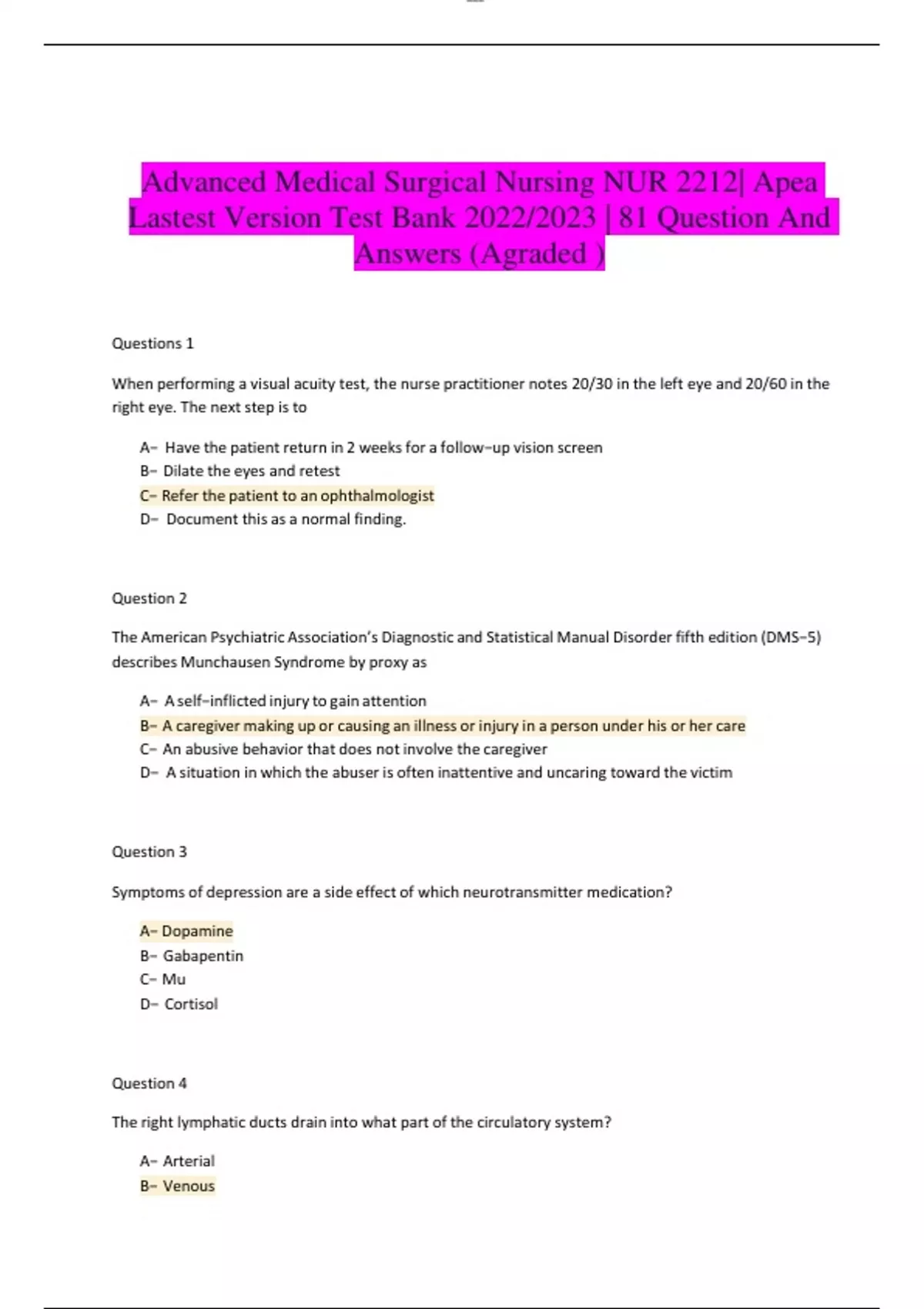 Advanced Medical Surgical Nursing NUR 2212| Apea Lastest Version Test Bank 2022/2023 | 81 Question And Answers (Agraded )

Questions 1

When performing a visual acuity test, the nurse practitioner notes 20/30 in the left eye and 20/60 in the right eye. The next step is to

A– Have the patient return in 2 weeks for a follow–up vision screen
B– Dilate the eyes and retest
C– Refer the patient to an ophthalmologist
D– Document this as a normal finding.

Question 2

The American Psychiatric Association's Diagnostic and Statistical Manual Disorder fifth edition (DMS–5) describes Munchausen Syndrome by proxy as

A– A self–inflicted injury to gain attention
B– A caregiver making up or causing an illness or injury in a person under his or her care
C– An abusive behavior that does not involve the caregiver
D– A situation in which the abuser is often inattentive and uncaring toward the victim

Question 3

Symptoms of depression are a side effect of which neurotransmitter medication?

A– Dopamine
B– Gabapentin
C– Mu
D– Cortisol

Question 4

The right lymphatic ducts drain into what part of the circulatory system?

A– Arterial
B– Venous